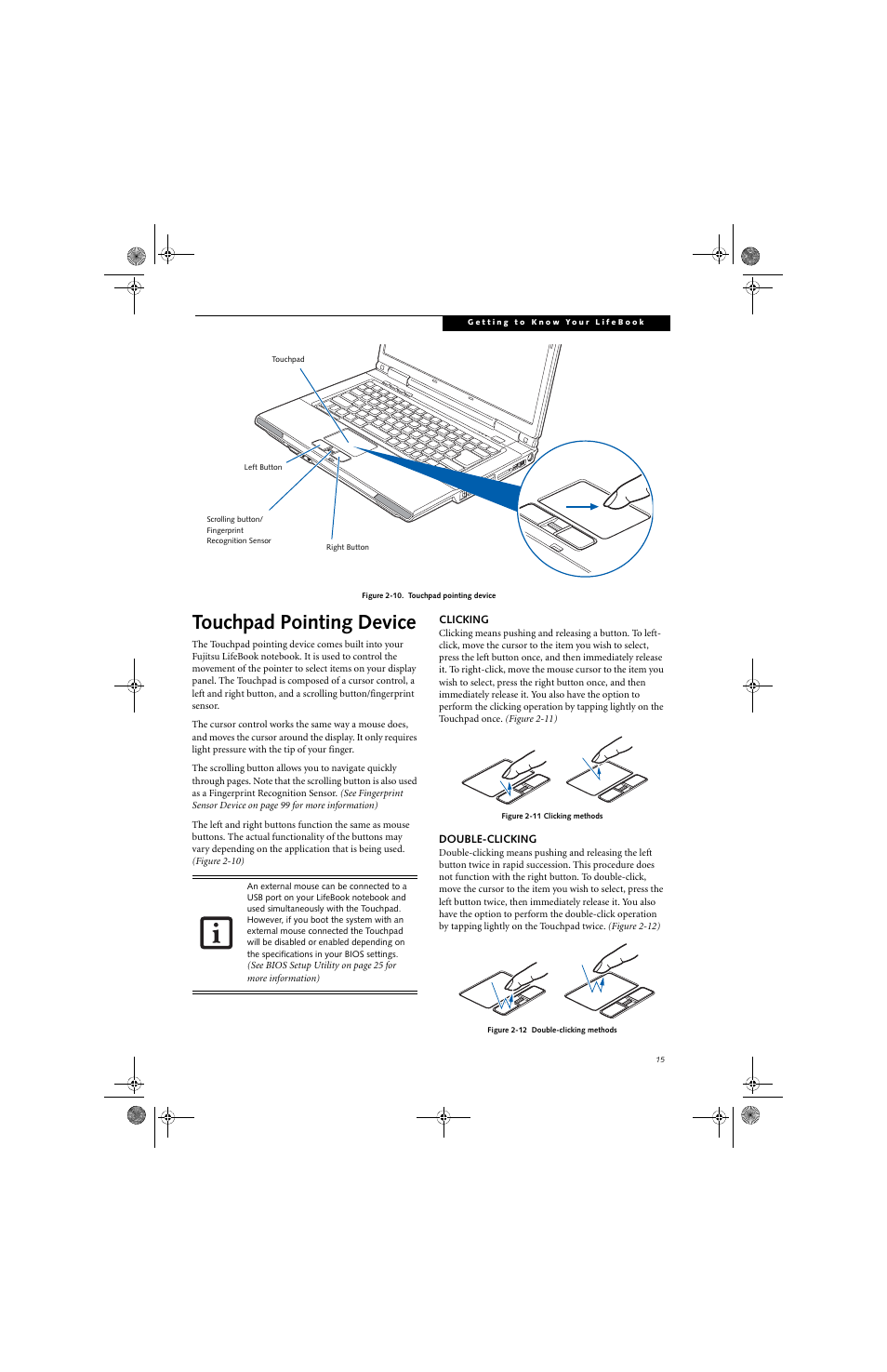 Getting to Know Your LifeBook

Touchpad

Left Button

Scrolling button/ Fingerprint Recognition Sensor

Right Button

Figure 2-10. Touchpad pointing device

Touchpad Pointing Device

The Touchpad pointing device comes built into your Fujitsu LifeBook notebook. It is used to control the movement of the pointer to select items on your display panel. The Touchpad is composed of a cursor control, a left and right button, and a scrolling button/fingerprint sensor.

The cursor control works the same way a mouse does, and moves the cursor around the display. It only requires light pressure with the tip of your finger.

The scrolling button allows you to navigate quickly through pages. Note that the scrolling button is also used as a Fingerprint Recognition Sensor. (See Fingerprint Sensor Device on page 99 for more information)

The left and right buttons function the same as mouse buttons. The actual functionality of the buttons may vary depending on the application that is being used. (Figure 2-10)

An external mouse can be connected to a USB port on your LifeBook notebook and used simultaneously with the Touchpad. However, if you boot the system with an external mouse connected the Touchpad will be disabled or enabled depending on the specifications in your BIOS settings. (See BIOS Setup Utility on page 25 for more information)

CLICKING

Clicking means pushing and releasing a button. To left-click, move the cursor to the item you wish to select, press the left button once, and then immediately release it. To right-click, move the mouse cursor to the item you wish to select, press the right button once, and then immediately release it. You also have the option to perform the clicking operation by tapping lightly on the Touchpad once. (Figure 2-11)

Figure 2-11 Clicking methods

DOUBLE-CLICKING

Double-clicking means pushing and releasing the left button twice in rapid succession. This procedure does not function with the right button. To double-click, move the cursor to the item you wish to select, press the left button twice, then immediately release it. You also have the option to perform the double-click operation by tapping lightly on the Touchpad twice. (Figure 2-12)

Figure 2-12 Double-clicking methods

15